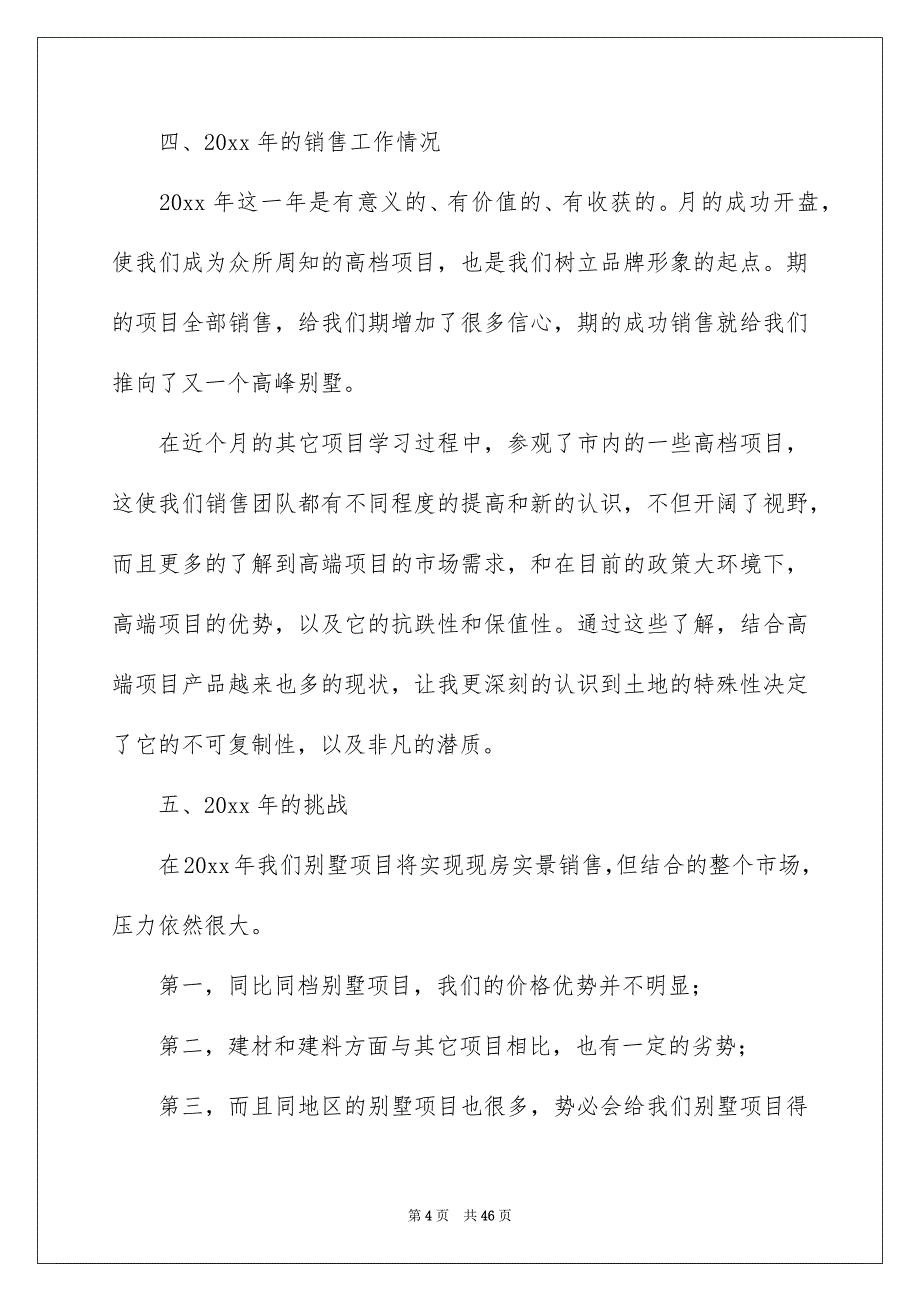 四、20xx 年的销售工作情况

20xx 年这一年是有意义的、有价值的、有收获的。月的成功开盘，使我们成为众所周知的高档项目，也是我们树立品牌形象的起点。期的项目全部销售，给我们期增加了很多信心，期的成功销售就给我们推向了又一个高峰别墅。

在近个月的其它项目学习过程中，参观了市内的一些高档项目，这使我们销售团队都有不同程度的提高和新的认识，不但开阔了视野，而且更多的了解到高端项目的市场需求，和在目前的政策大环境下，高端项目的优势，以及它的抗跌性和保值性。通过这些了解，结合高端项目产品越来也多的现状，让我更深刻的认识到土地的特殊性决定了它的不可复制性，以及非凡的潜质。

五、20xx 年的挑战

在 20xx 年我们别墅项目将实现现房实景销售，但结合的整个市场，压力依然很大。

第一，同比同档别墅项目，我们的价格优势并不明显；

第二，建材和建料方面与其它项目相比，也有一定的劣势；

第三，而且同地区的别墅项目也很多，势必会给我们别墅项目得

第 4 页 共 46 页